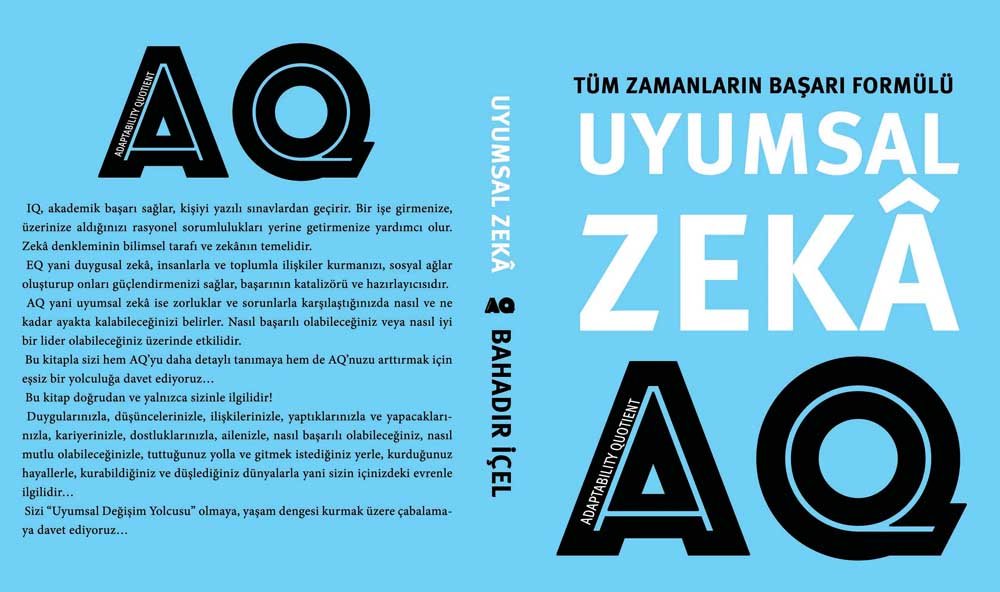 ADAPTABILITY QUOTIENT
AQ

IQ, akademik başarı sağlar, kişiyi yazılı sınavlardan geçirir. Bir işe girmenize, üzerinize aldığınızı rasyonel sorumlulukları yerine getirmenize yardımcı olur. Zekâ denkleminin bilimsel tarafı ve zekânın temelidir.

EQ yani duygusal zekâ, insanlarla ve toplumla ilişkiler kurmanızı, sosyal ağlar oluşturup onları güçlendirmenizi sağlar, başarının katalizörü ve hazırlayıcısıdır.

AQ yani uyumsal zekâ ise zorluklar ve sorunlarla karşılaştığınızda nasıl ve ne kadar ayakta kalabileceğinizi belirler. Nasıl başarılı olabileceğiniz veya nasıl iyi bir lider olabileceğiniz üzerinde etkilidir.

Bu kitapla sizi hem AQ'yu daha detaylı tanımaya hem de AQ'nuzu arttırmak için eşsiz bir yolculuğa davet ediyoruz…

Bu kitap doğrudan ve yalnızca sizinle ilgilidir!

Duygularınızla, düşüncelerinizle, ilişkilerinizle, yaptıklarınızla ve yapacaklarınızla, kariyerinizle, dostluklarınızla, ailenizle, nasıl başarılı olabileceğiniz, nasıl mutlu olabileceğinizle, tuttuğunuz yolla ve gitmek istediğiniz yerle, kurduğunuz hayallerle, kurabildiğiniz ve düşlediğiniz dünyalarla yani sizin içinizdeki evrenle ilgilidir…

Sizi "Uyumsal Değişim Yolcusu" olmaya, yaşam dengesi kurmak üzere çabalamaya davet ediyoruz…

UYUMSAL ZEKÂ
AQ BAHADIR İÇEL

TÜM ZAMANLARIN BAŞARI FORMÜLÜ
UYUMSAL
ZEKÂ
ADAPTABILITY QUOTIENT
AQ